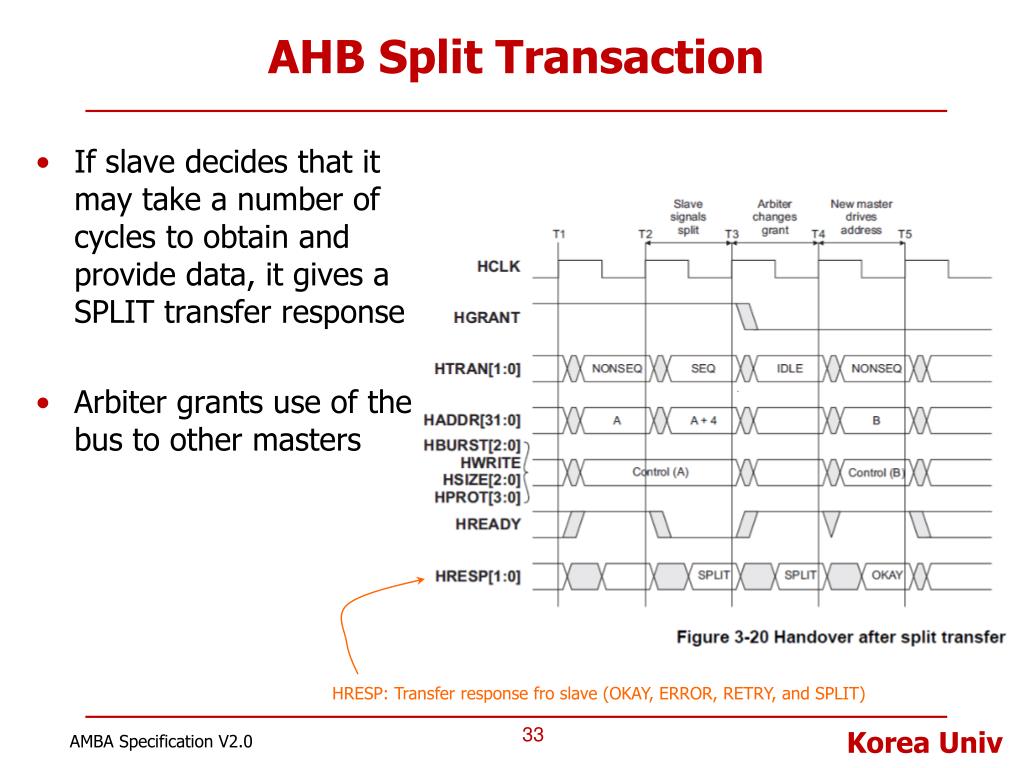 AHB Split Transaction

• If slave decides that it may take a number of cycles to obtain and provide data, it gives a SPLIT transfer response

• Arbiter grants use of the bus to other masters

Slave signals split
Arbiter changes grant
New master drives address
T1
T2
T3
T4
T5
HCLK
HGRANT
HTRAN[1:0]
NONSEQ
SEQ
IDLE
NONSEQ
HADDR[31:0]
A
A + 4
B
HBURST[2:0]
HWRITE
HSIZE[2:0]
HPROT[3:0]
Control (A)
Control (B)
HREADY
HRESP[1:0]
SPLIT
SPLIT
OKAY

Figure 3-20 Handover after split transfer

HRESP: Transfer response fro slave (OKAY, ERROR, RETRY, and SPLIT)

AMBA Specification V2.0
33
Korea Univ